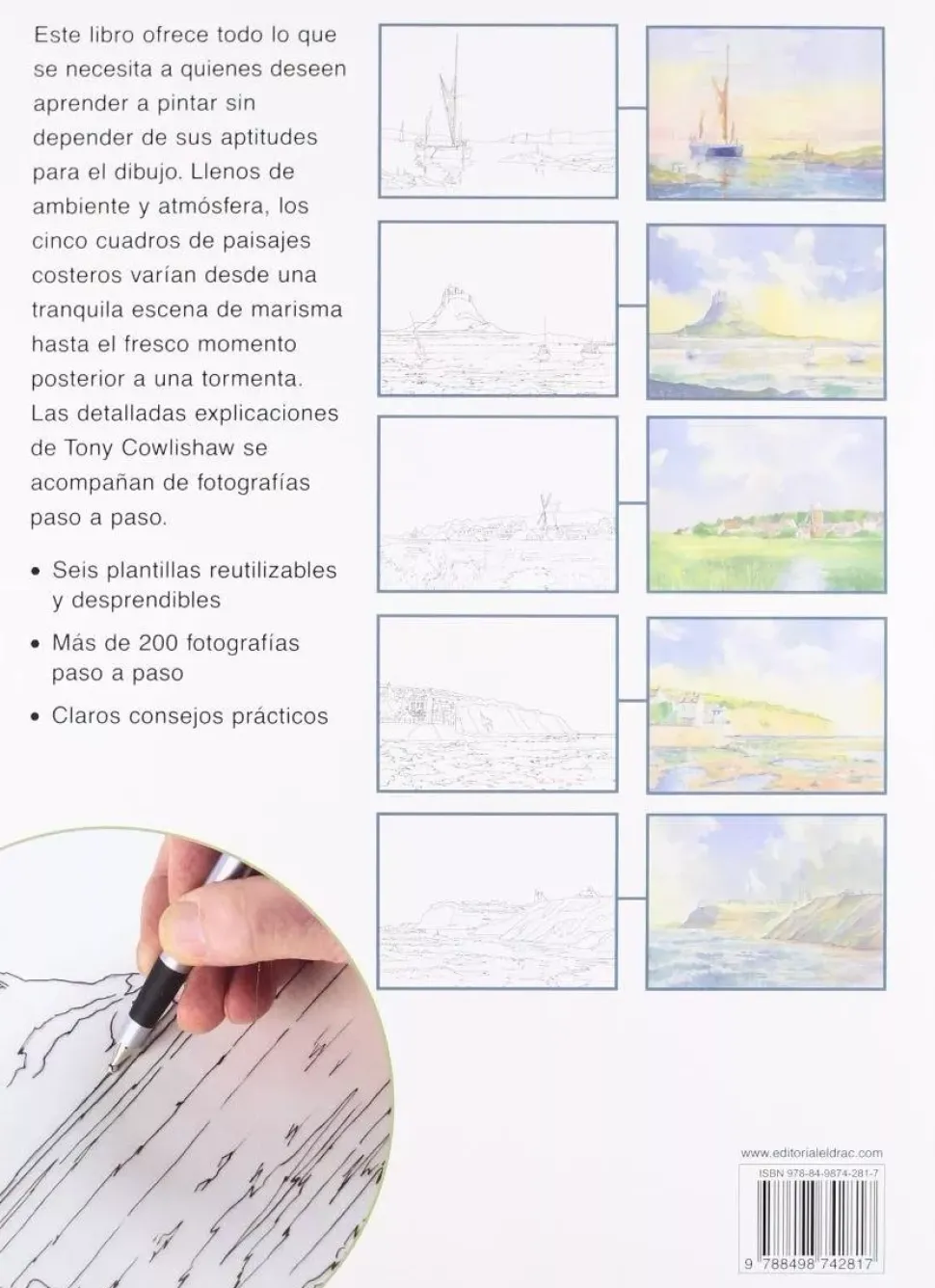 Este libro ofrece todo lo que se necesita a quienes deseen aprender a pintar sin depender de sus aptitudes para el dibujo. Llenos de ambiente y atmósfera, los cinco cuadros de paisajes costeros varían desde una tranquila escena de marisma hasta el fresco momento posterior a una tormenta. Las detalladas explicaciones de Tony Cowlishaw se acompañan de fotografías paso a paso.

• Seis plantillas reutilizables y desprendibles

• Más de 200 fotografías paso a paso

• Claros consejos prácticos

www.editorialeldrac.com

ISBN 978-84-9874-281-7

9 788498 742817